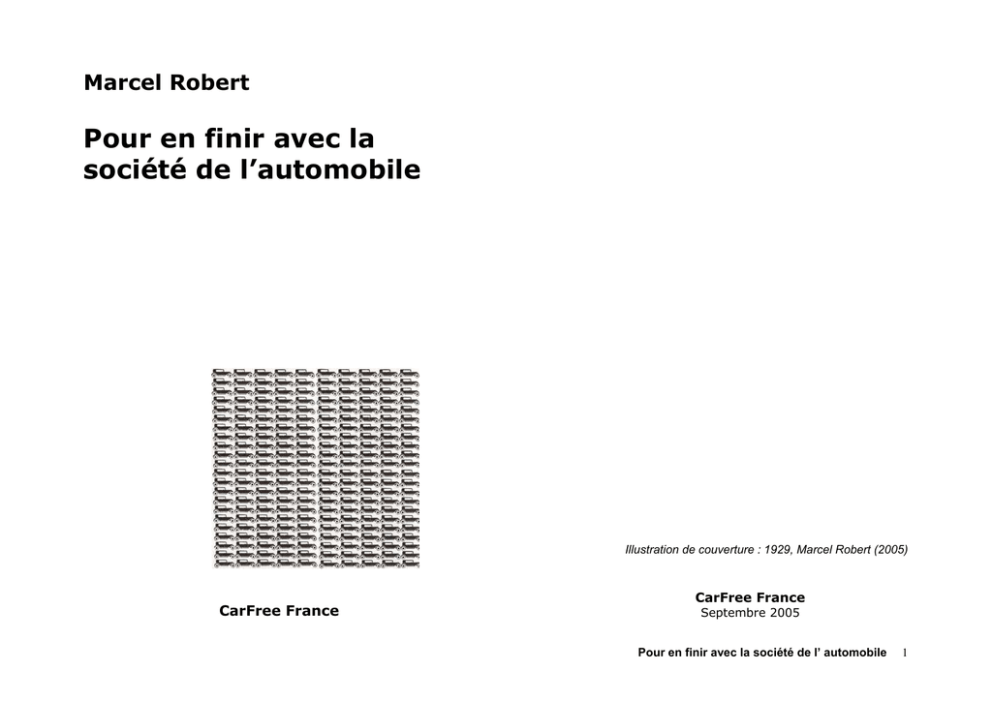 Marcel Robert

Pour en finir avec la société de l’automobile

CarFree France

Illustration de couverture : 1929, Marcel Robert (2005)

CarFree France
Septembre 2005

Pour en finir avec la société de l’ automobile 1